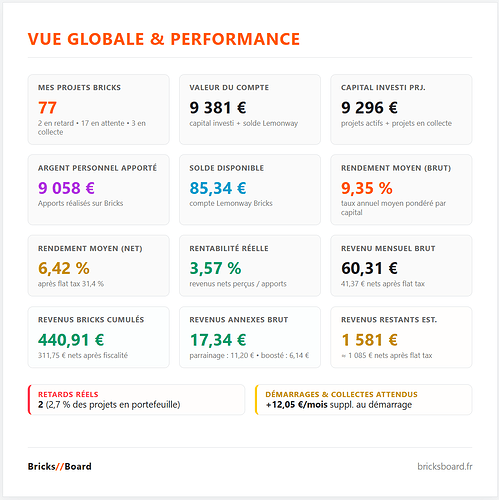 VUE GLOBALE & PERFORMANCE

MES PROJETS BRICKS
77
2 en retard • 17 en attente • 3 en collecte

VALEUR DU COMPTE
9 381 €
capital investi + solde Lemonway

CAPITAL INVESTI PRJ.
9 296 €
projets actifs + projets en collecte

ARGENT PERSONNEL APPORTÉ
9 058 €
Apports réalisés sur Bricks

SOLDE DISPONIBLE
85,34 €
compte Lemonway Bricks

RENDEMENT MOYEN (BRUT)
9,35 %
taux annuel moyen pondéré par capital

RENDEMENT MOYEN (NET)
6,42 %
après flat tax 31,4 %

RENTABILITÉ RÉELLE
3,57 %
revenus nets perçus / apports

REVENU MENSUEL BRUT
60,31 €
41,37 € nets après flat tax

REVENUS BRICKS CUMULÉS
440,91 €
311,75 € nets après fiscalité

REVENUS ANNEXES BRUT
17,34 €
parrainage : 11,20 € • boosté : 6,14 €

REVENUS RESTANTS EST.
1 581 €
≈ 1 085 € nets après flat tax

RETARDS RÉELS
2 (2,7 % des projets en portefeuille)

DÉMARRAGES & COLLECTES ATTENDUS
+12,05 €/mois suppl. au démarrage

Bricks//Board

bricksboard.fr